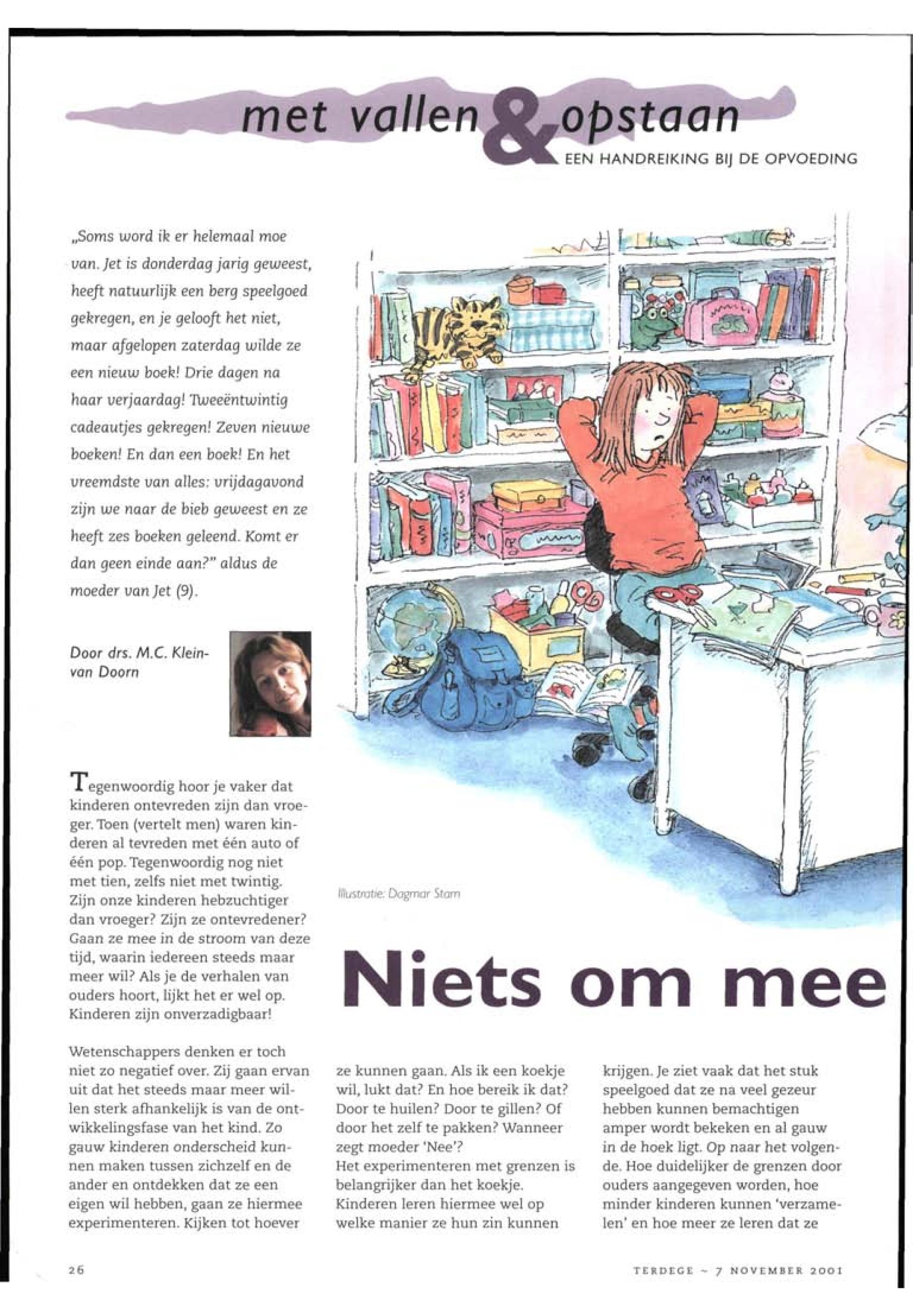 met vallen & opstaan
EEN HANDREIKING BIJ DE OPVOEDING

„Soms word ik er helemaal moe van. Jet is donderdag jarig geweest, heeft natuurlijk een berg speelgoed gekregen, en je gelooft het niet, maar afgelopen zaterdag wilde ze een nieuw boek! Drie dagen na haar verjaardag! Tweeëntwintig cadeautjes gekregen! Zeven nieuwe boeken! En dan een boek! En het vreemdste van alles: vrijdagavond zijn we naar de bieb geweest en ze heeft zes boeken geleend. Komt er dan geen einde aan?" aldus de moeder van Jet (9).

Door drs. M.C. Klein-van Doorn

Illustratie: Dagmar Stam

Niets om mee

Tegenwoordig hoor je vaker dat kinderen ontevreden zijn dan vroeger. Toen (vertelt men) waren kinderen al tevreden met één auto of één pop. Tegenwoordig nog niet met tien, zelfs niet met twintig. Zijn onze kinderen hebzuchtiger dan vroeger? Zijn ze ontevredener? Gaan ze mee in de stroom van deze tijd, waarin iedereen steeds maar meer wil? Als je de verhalen van ouders hoort, lijkt het er wel op. Kinderen zijn onverzadigbaar!

Wetenschappers denken er toch niet zo negatief over. Zij gaan ervan uit dat het steeds maar meer willen sterk afhankelijk is van de ontwikkelingsfase van het kind. Zo gauw kinderen onderscheid kunnen maken tussen zichzelf en de ander en ontdekken dat ze een eigen wil hebben, gaan ze hiermee experimenteren. Kijken tot hoever

ze kunnen gaan. Als ik een koekje wil, lukt dat? En hoe bereik ik dat? Door te huilen? Door te gillen? Of door het zelf te pakken? Wanneer zegt moeder 'Nee'?
Het experimenteren met grenzen is belangrijker dan het koekje. Kinderen leren hiermee wel op welke manier ze hun zin kunnen

krijgen. Je ziet vaak dat het stuk speelgoed dat ze na veel gezeur hebben kunnen bemachtigen amper wordt bekeken en al gauw in de hoek ligt. Op naar het volgende. Hoe duidelijker de grenzen door ouders aangegeven worden, hoe minder kinderen kunnen 'verzamelen' en hoe meer ze leren dat ze

26

TERDEGE ~ 7 NOVEMBER 2001